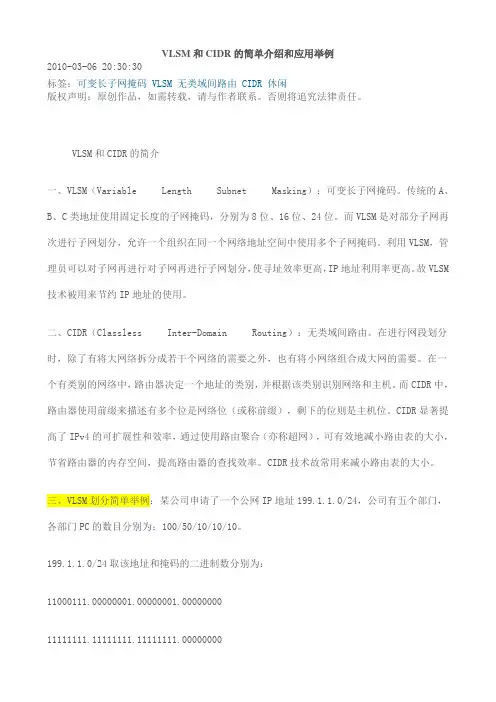 VLSM 和 CIDR 的简单介绍和应用举例

2010-03-06 20:30:30

标签：可变长子网掩码 VLSM 无类域间路由 CIDR 休闲

版权声明：原创作品，如需转载，请与作者联系。否则将追究法律责任。

VLSM 和 CIDR 的简介

一、VLSM（Variable Length Subnet Masking）：可变长子网掩码。传统的 A、B、C 类地址使用固定长度的子网掩码，分别为 8 位、16 位、24 位。而 VLSM 是对部分子网再次进行子网划分，允许一个组织在同一个网络地址空间中使用多个子网掩码。利用 VLSM，管理员可以对子网再进行对子网再进行子网划分，使寻址效率更高，IP 地址利用率更高。故 VLSM 技术被用来节约 IP 地址的使用。

二、CIDR（Classless Inter-Domain Routing）：无类域间路由。在进行网段划分时，除了有将大网络拆分成若干个网络的需要之外，也有将小网络组合成大网的需要。在一个有类别的网络中，路由器决定一个地址的类别，并根据该类别识别网络和主机。而 CIDR 中，路由器使用前缀来描述有多个位是网络位（或称前缀），剩下的位则是主机位。CIDR 显著提高了 IPv4 的可扩展性和效率，通过使用路由聚合（亦称超网），可有效地减小路由表的大小，节省路由器的内存空间，提高路由器的查找效率。CIDR 技术故常用来减小路由表的大小。

三、VLSM 划分简单举例：某公司申请了一个公网 IP 地址 199.1.1.0/24，公司有五个部门，各部门 PC 的数目分别为：100/50/10/10/10。

199.1.1.0/24 取该地址和掩码的二进制数分别为：

11000111.00000001.00000001.00000000

11111111.11111111.11111111.00000000